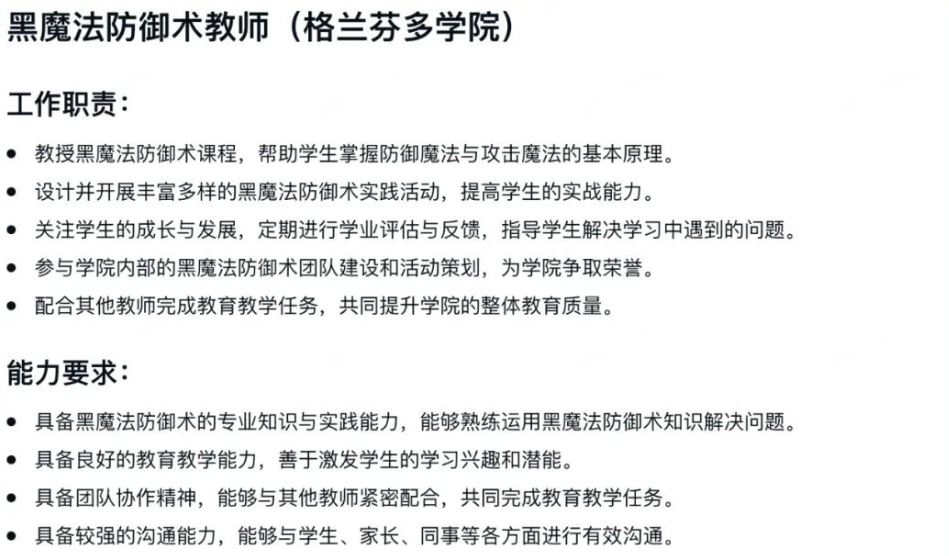 黑魔法防御术教师（格兰芬多学院）

工作职责：

- 教授黑魔法防御术课程，帮助学生掌握防御魔法与攻击魔法的基本原理。
- 设计并开展丰富多样的黑魔法防御术实践活动，提高学生的实战能力。
- 关注学生的成长与发展，定期进行学业评估与反馈，指导学生解决学习中遇到的问题。
- 参与学院内部的黑魔法防御术团队建设和活动策划，为学院争取荣誉。
- 配合其他教师完成教育教学任务，共同提升学院的整体教育质量。

能力要求：

- 具备黑魔法防御术的专业知识与实践能力，能够熟练运用黑魔法防御术知识解决问题。
- 具备良好的教育教学能力，善于激发学生的学习兴趣和潜能。
- 具备团队协作精神，能够与其他教师紧密配合，共同完成教育教学任务。
- 具备较强的沟通能力，能够与学生、家长、同事等各方面进行有效沟通。